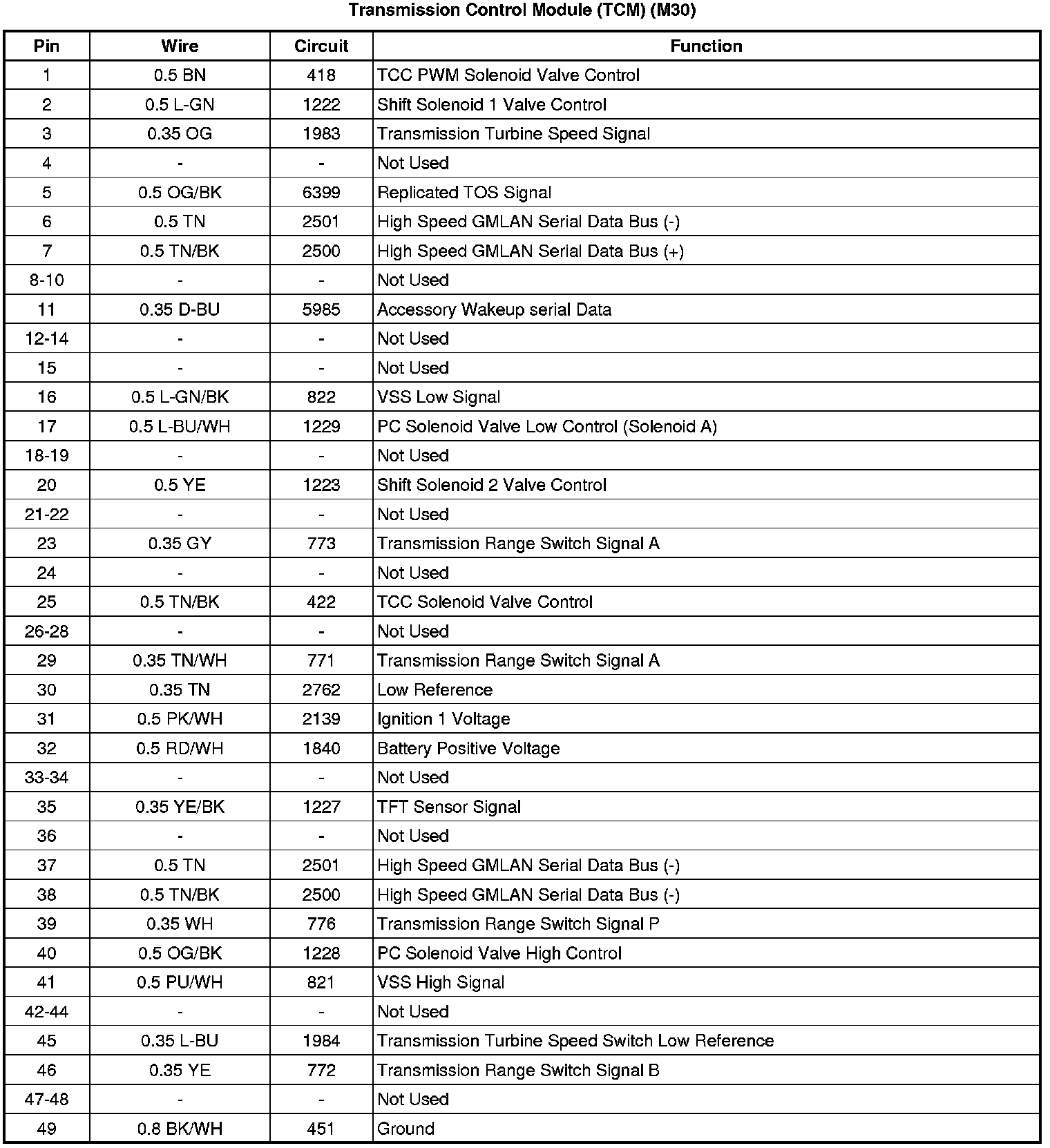 Transmission Control Module (TCM) (M30)

| Pin | Wire | Circuit | Function |
|---|---|---|---|
| 1 | 0.5 BN | 418 | TCC PWM Solenoid Valve Control |
| 2 | 0.5 L-GN | 1222 | Shift Solenoid 1 Valve Control |
| 3 | 0.35 OG | 1983 | Transmission Turbine Speed Signal |
| 4 | - | - | Not Used |
| 5 | 0.5 OG/BK | 6399 | Replicated TOS Signal |
| 6 | 0.5 TN | 2501 | High Speed GMLAN Serial Data Bus (-) |
| 7 | 0.5 TN/BK | 2500 | High Speed GMLAN Serial Data Bus (+) |
| 8-10 | - | - | Not Used |
| 11 | 0.35 D-BU | 5985 | Accessory Wakeup serial Data |
| 12-14 | - | - | Not Used |
| 15 | - | - | Not Used |
| 16 | 0.5 L-GN/BK | 822 | VSS Low Signal |
| 17 | 0.5 L-BU/WH | 1229 | PC Solenoid Valve Low Control (Solenoid A) |
| 18-19 | - | - | Not Used |
| 20 | 0.5 YE | 1223 | Shift Solenoid 2 Valve Control |
| 21-22 | - | - | Not Used |
| 23 | 0.35 GY | 773 | Transmission Range Switch Signal A |
| 24 | - | - | Not Used |
| 25 | 0.5 TN/BK | 422 | TCC Solenoid Valve Control |
| 26-28 | - | - | Not Used |
| 29 | 0.35 TN/WH | 771 | Transmission Range Switch Signal A |
| 30 | 0.35 TN | 2762 | Low Reference |
| 31 | 0.5 PK/WH | 2139 | Ignition 1 Voltage |
| 32 | 0.5 RD/WH | 1840 | Battery Positive Voltage |
| 33-34 | - | - | Not Used |
| 35 | 0.35 YE/BK | 1227 | TFT Sensor Signal |
| 36 | - | - | Not Used |
| 37 | 0.5 TN | 2501 | High Speed GMLAN Serial Data Bus (-) |
| 38 | 0.5 TN/BK | 2500 | High Speed GMLAN Serial Data Bus (-) |
| 39 | 0.35 WH | 776 | Transmission Range Switch Signal P |
| 40 | 0.5 OG/BK | 1228 | PC Solenoid Valve High Control |
| 41 | 0.5 PU/WH | 821 | VSS High Signal |
| 42-44 | - | - | Not Used |
| 45 | 0.35 L-BU | 1984 | Transmission Turbine Speed Switch Low Reference |
| 46 | 0.35 YE | 772 | Transmission Range Switch Signal B |
| 47-48 | - | - | Not Used |
| 49 | 0.8 BK/WH | 451 | Ground |